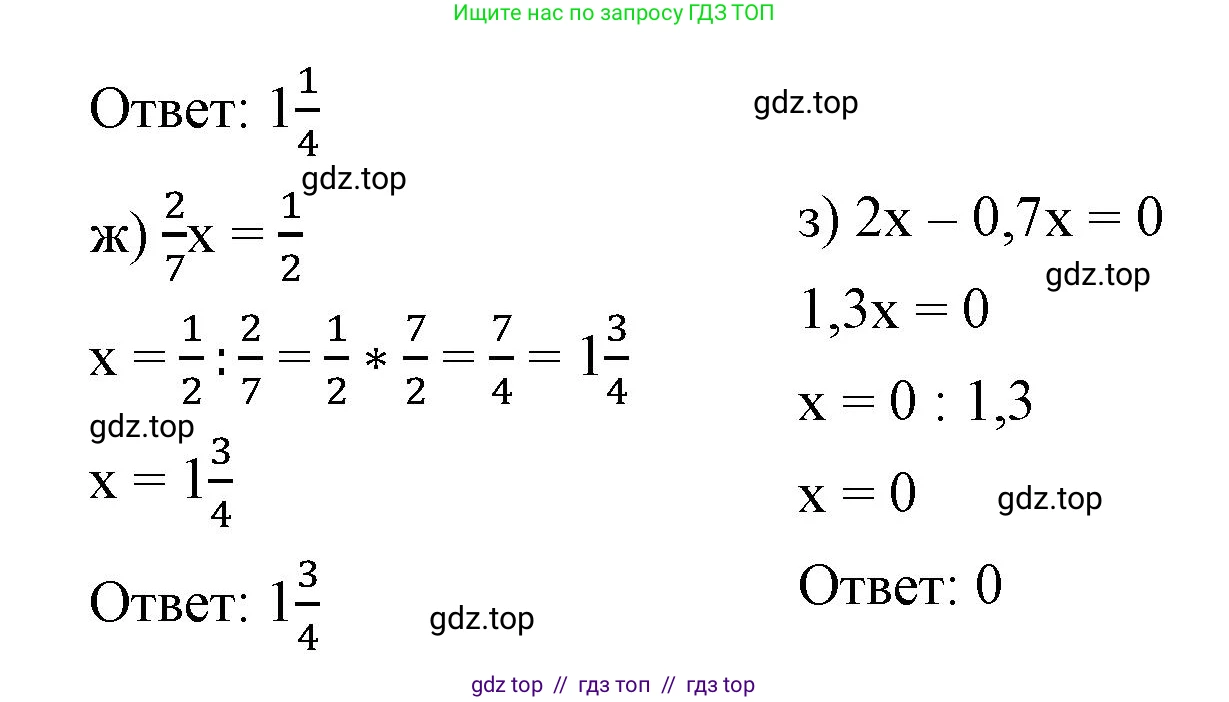 Ищите нас по запросу ГДЗ ТОП

Ответ: $1\frac{1}{4}$

gdz.top

gdz.top

ж) $\frac{2}{7}x = \frac{1}{2}$

$x = \frac{1}{2} : \frac{2}{7} = \frac{1}{2} * \frac{7}{2} = \frac{7}{4} = 1\frac{3}{4}$

gdz.top

$x = 1\frac{3}{4}$

Ответ: $1\frac{3}{4}$

gdz.top

з) $2x - 0,7x = 0$

gdz.top

$1,3x = 0$

$x = 0 : 1,3$

$x = 0$

gdz.top

Ответ: 0

gdz top // гдз топ // гдз top